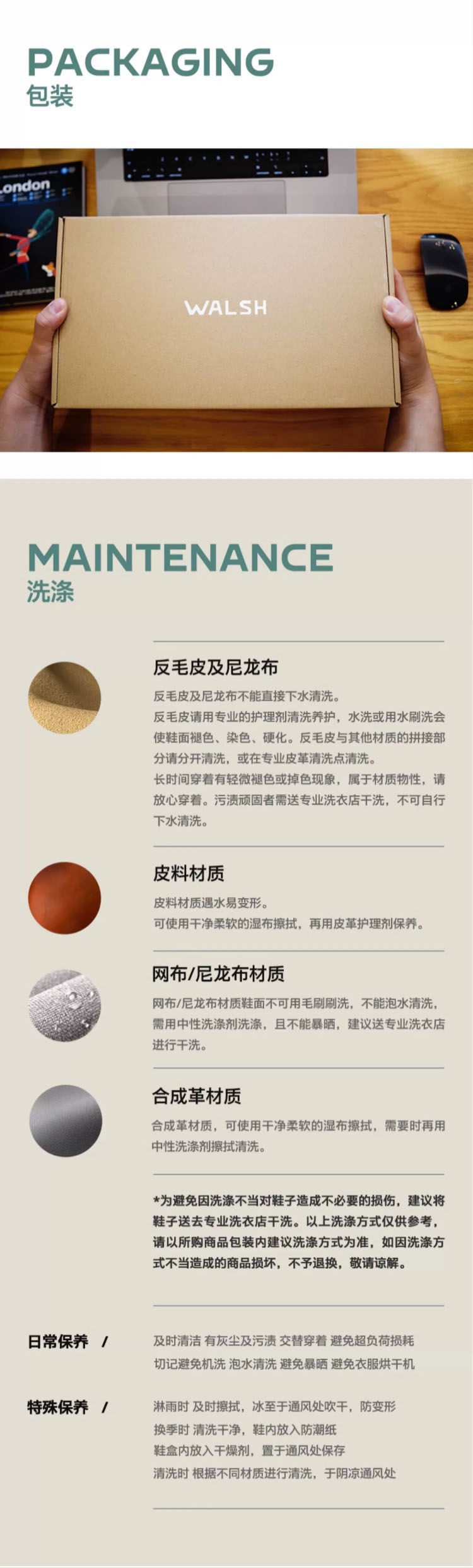 PACKAGING
包装

London

WALSH

MAINTENANCE
洗涤

反毛皮及尼龙布

反毛皮及尼龙布不能直接下水清洗。
反毛皮请用专业的护理剂清洗养护，水洗或用水刷洗会使鞋面褪色、染色、硬化。反毛皮与其他材质的拼接部分请分开清洗，或在专业皮革清洗点清洗。
长时间穿着有轻微褪色或掉色现象，属于材质物性，请放心穿着。污渍顽固者需送专业洗衣店干洗，不可自行下水清洗。

皮料材质

皮料材质遇水易变形。
可使用干净柔软的湿布擦拭，再用皮革护理剂保养。

网布/尼龙布材质

网布/尼龙布材质鞋面不可用毛刷刷洗，不能泡水清洗，需用中性洗涤剂洗涤，且不能暴晒，建议送专业洗衣店进行干洗。

合成革材质

合成革材质，可使用干净柔软的湿布擦拭，需要时再用中性洗涤剂擦拭清洗。

*为避免因洗涤不当对鞋子造成不必要的损伤，建议将鞋子送去专业洗衣店干洗。以上洗涤方式仅供参考，请以所购商品包装内建议洗涤方式为准，如因洗涤方式不当造成的商品损坏，不予退换，敬请谅解。

日常保养 /

及时清洁 有灰尘及污渍 交替穿着 避免超负荷损耗
切记避免机洗 泡水清洗 避免暴晒 避免衣服烘干机

特殊保养 /

淋雨时 及时擦拭，冰至于通风处吹干，防变形
换季时 清洗干净，鞋内放入防潮纸
鞋盒内放入干燥剂，置于通风处保存
清洗时 根据不同材质进行清洗，于阴凉通风处